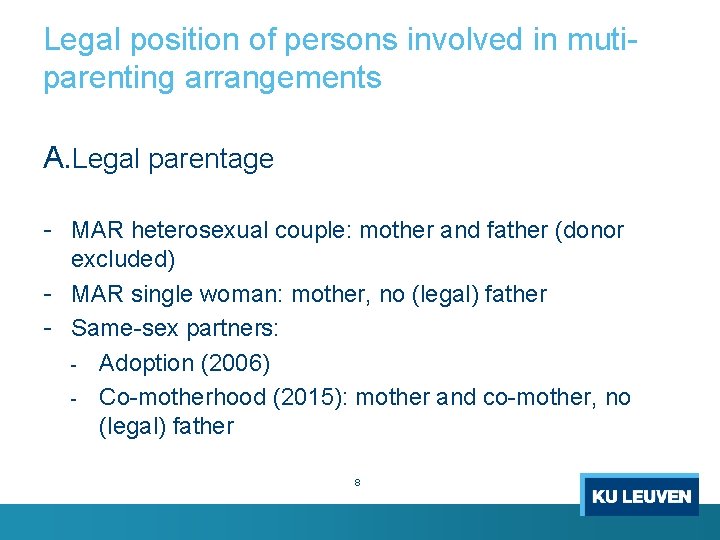 Legal position of persons involved in muti-parenting arrangements

A. Legal parentage

- MAR heterosexual couple: mother and father (donor excluded)
- MAR single woman: mother, no (legal) father
- Same-sex partners:
  - Adoption (2006)
  - Co-motherhood (2015): mother and co-mother, no (legal) father

8

KU LEUVEN